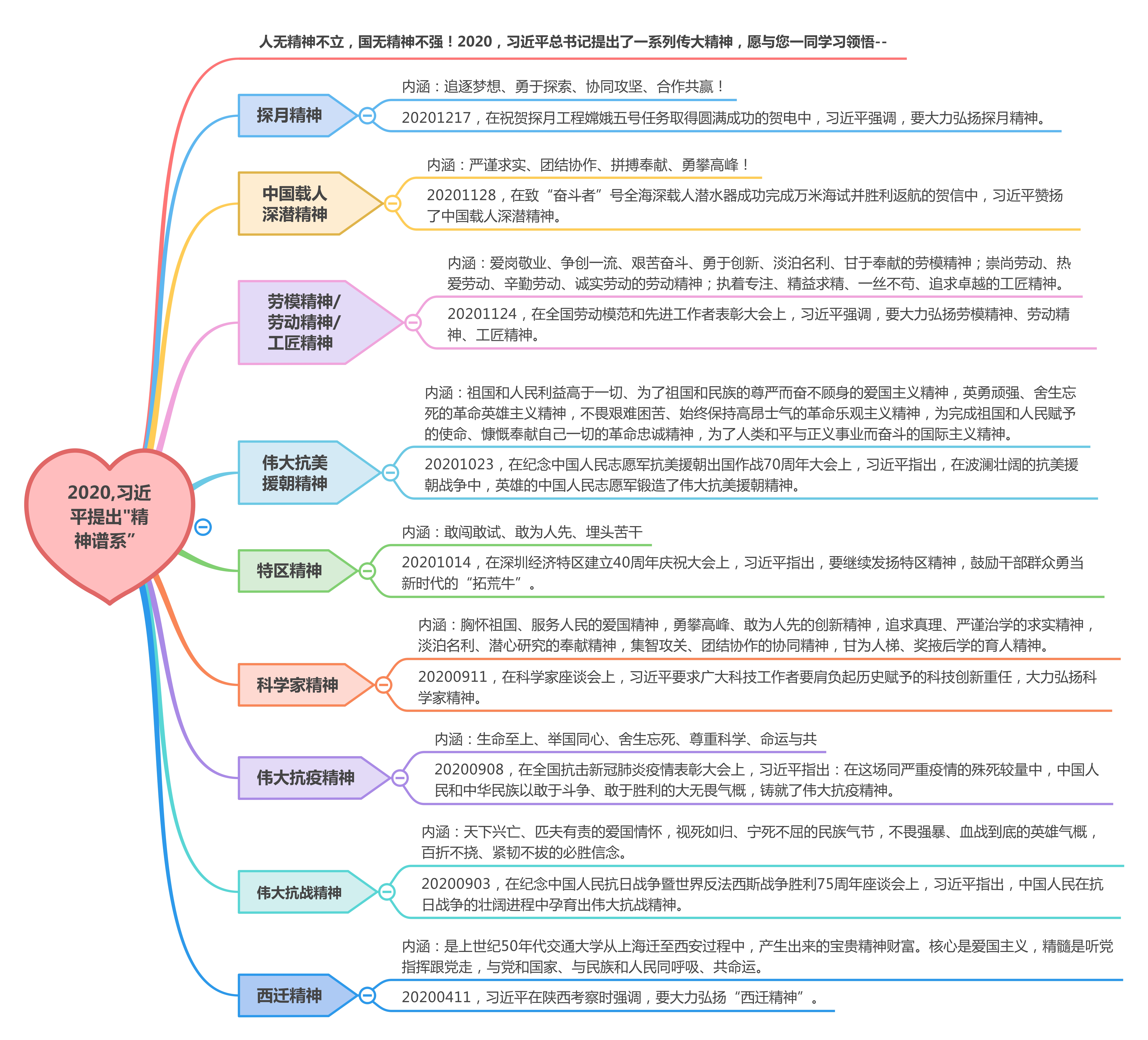 2020,习近平提出"精神谱系”

人无精神不立，国无精神不强！2020，习近平总书记提出了一系列传大精神，愿与您一同学习领悟--

探月精神

内涵：追逐梦想、勇于探索、协同攻坚、合作共赢！

20201217，在祝贺探月工程嫦娥五号任务取得圆满成功的贺电中，习近平强调，要大力弘扬探月精神。

中国载人深潜精神

内涵：严谨求实、团结协作、拼搏奉献、勇攀高峰！

20201128，在致“奋斗者”号全海深载人潜水器成功完成万米海试并胜利返航的贺信中，习近平赞扬了中国载人深潜精神。

劳模精神/劳动精神/工匠精神

内涵：爱岗敬业、争创一流、艰苦奋斗、勇于创新、淡泊名利、甘于奉献的劳模精神；崇尚劳动、热爱劳动、辛勤劳动、诚实劳动的劳动精神；执着专注、精益求精、一丝不苟、追求卓越的工匠精神。

20201124，在全国劳动模范和先进工作者表彰大会上，习近平强调，要大力弘扬劳模精神、劳动精神、工匠精神。

伟大抗美援朝精神

内涵：祖国和人民利益高于一切、为了祖国和民族的尊严而奋不顾身的爱国主义精神，英勇顽强、舍生忘死的革命英雄主义精神，不畏艰难困苦、始终保持高昂士气的革命乐观主义精神，为完成祖国和人民赋予的使命、慷慨奉献自己一切的革命忠诚精神，为了人类和平与正义事业而奋斗的国际主义精神。

20201023，在纪念中国人民志愿军抗美援朝出国作战70周年大会上，习近平指出，在波澜壮阔的抗美援朝战争中，英雄的中国人民志愿军锻造了伟大抗美援朝精神。

特区精神

内涵：敢闯敢试、敢为人先、埋头苦干

20201014，在深圳经济特区建立40周年庆祝大会上，习近平指出，要继续发扬特区精神，鼓励干部群众勇当新时代的“拓荒牛”。

科学家精神

内涵：胸怀祖国、服务人民的爱国精神，勇攀高峰、敢为人先的创新精神，追求真理、严谨治学的求实精神，淡泊名利、潜心研究的奉献精神，集智攻关、团结协作的协同精神，甘为人梯、奖掖后学的育人精神。

20200911，在科学家座谈会上，习近平要求广大科技工作者要肩负起历史赋予的科技创新重任，大力弘扬科学家精神。

伟大抗疫精神

内涵：生命至上、举国同心、舍生忘死、尊重科学、命运与共

20200908，在全国抗击新冠肺炎疫情表彰大会上，习近平指出：在这场同严重疫情的殊死较量中，中国人民和中华民族以敢于斗争、敢于胜利的大无畏气概，铸就了伟大抗疫精神。

伟大抗战精神

内涵：天下兴亡、匹夫有责的爱国情怀，视死如归、宁死不屈的民族气节，不畏强暴、血战到底的英雄气概，百折不挠、紧韧不拔的必胜信念。

20200903，在纪念中国人民抗日战争暨世界反法西斯战争胜利75周年座谈会上，习近平指出，中国人民在抗日战争的壮阔进程中孕育出伟大抗战精神。

西迁精神

内涵：是上世纪50年代交通大学从上海迁至西安过程中，产生出来的宝贵精神财富。核心是爱国主义，精髓是听党指挥跟党走，与党和国家、与民族和人民同呼吸、共命运。

20200411，习近平在陕西考察时强调，要大力弘扬“西迁精神”。